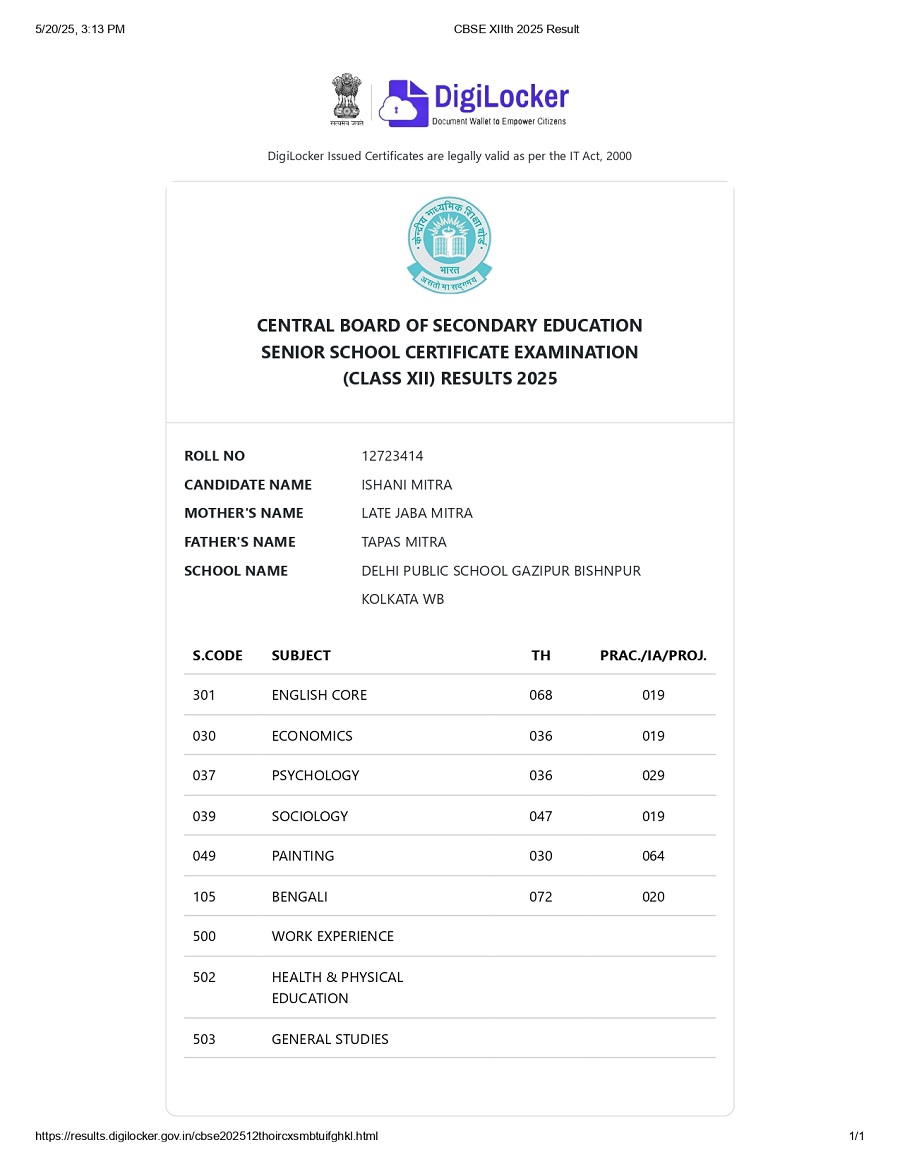 5/20/25, 3:13 PM CBSE XIIth 2025 Result

सत्यमेव जयते

DigiLocker
Document Wallet to Empower Citizens

DigiLocker Issued Certificates are legally valid as per the IT Act, 2000

केन्द्रीय माध्यमिक शिक्षा बोर्ड
भारत
असतो मा सद्गमय

CENTRAL BOARD OF SECONDARY EDUCATION
SENIOR SCHOOL CERTIFICATE EXAMINATION
(CLASS XII) RESULTS 2025

ROLL NO 12723414
CANDIDATE NAME ISHANI MITRA
MOTHER'S NAME LATE JABA MITRA
FATHER'S NAME TAPAS MITRA
SCHOOL NAME DELHI PUBLIC SCHOOL GAZIPUR BISHNPUR KOLKATA WB

| S.CODE | SUBJECT | TH | PRAC./IA/PROJ. |
|---|---|---|---|
| 301 | ENGLISH CORE | 068 | 019 |
| 030 | ECONOMICS | 036 | 019 |
| 037 | PSYCHOLOGY | 036 | 029 |
| 039 | SOCIOLOGY | 047 | 019 |
| 049 | PAINTING | 030 | 064 |
| 105 | BENGALI | 072 | 020 |
| 500 | WORK EXPERIENCE | | |
| 502 | HEALTH & PHYSICAL EDUCATION | | |
| 503 | GENERAL STUDIES | | |

https://results.digilocker.gov.in/cbse202512thoircxsmbtuifghkl.html 1/1